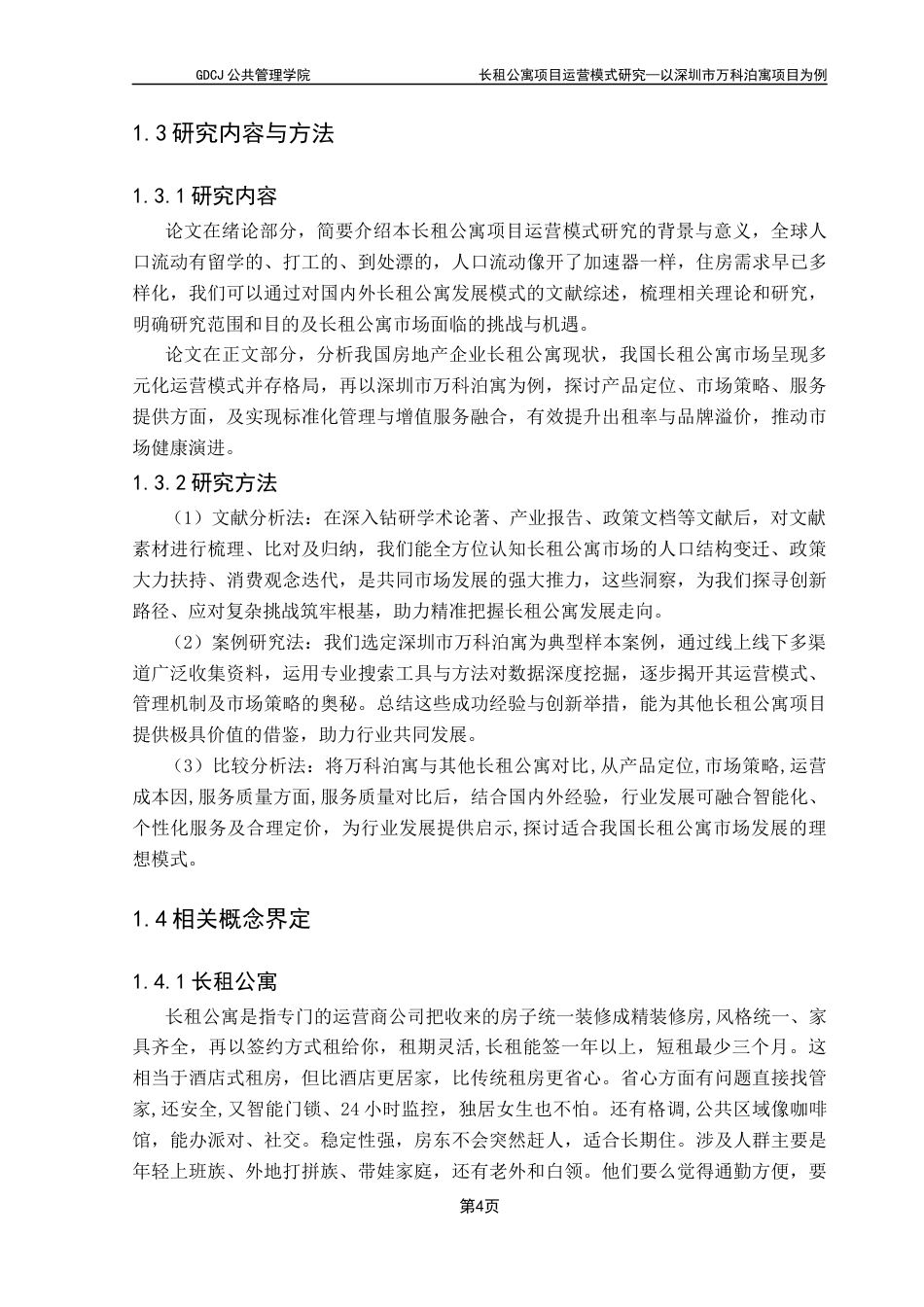 GDCJ 公共管理学院　　长租公寓项目运营模式研究—以深圳市万科泊寓项目为例

1.3 研究内容与方法

1.3.1 研究内容

论文在绪论部分，简要介绍本长租公寓项目运营模式研究的背景与意义，全球人口流动有留学的、打工的、到处漂的，人口流动像开了加速器一样，住房需求早已多样化，我们可以通过对国内外长租公寓发展模式的文献综述，梳理相关理论和研究，明确研究范围和目的及长租公寓市场面临的挑战与机遇。

论文在正文部分，分析我国房地产企业长租公寓现状，我国长租公寓市场呈现多元化运营模式并存格局，再以深圳市万科泊寓为例，探讨产品定位、市场策略、服务提供方面，及实现标准化管理与增值服务融合，有效提升出租率与品牌溢价，推动市场健康演进。

1.3.2 研究方法

（1）文献分析法：在深入钻研学术论著、产业报告、政策文档等文献后，对文献素材进行梳理、比对及归纳，我们能全方位认知长租公寓市场的人口结构变迁、政策大力扶持、消费观念迭代，是共同市场发展的强大推力，这些洞察，为我们探寻创新路径、应对复杂挑战筑牢根基，助力精准把握长租公寓发展走向。

（2）案例研究法：我们选定深圳市万科泊寓为典型样本案例，通过线上线下多渠道广泛收集资料，运用专业搜索工具与方法对数据深度挖掘，逐步揭开其运营模式、管理机制及市场策略的奥秘。总结这些成功经验与创新举措，能为其他长租公寓项目提供极具价值的借鉴，助力行业共同发展。

（3）比较分析法：将万科泊寓与其他长租公寓对比,从产品定位,市场策略,运营成本因,服务质量方面,服务质量对比后，结合国内外经验，行业发展可融合智能化、个性化服务及合理定价，为行业发展提供启示,探讨适合我国长租公寓市场发展的理想模式。

1.4 相关概念界定

1.4.1 长租公寓

长租公寓是指专门的运营商公司把收来的房子统一装修成精装修房,风格统一、家具齐全，再以签约方式租给你，租期灵活,长租能签一年以上，短租最少三个月。这相当于酒店式租房，但比酒店更居家，比传统租房更省心。省心方面有问题直接找管家,还安全,又智能门锁、24 小时监控，独居女生也不怕。还有格调,公共区域像咖啡馆，能办派对、社交。稳定性强，房东不会突然赶人，适合长期住。涉及人群主要是年轻上班族、外地打拼族、带娃家庭，还有老外和白领。他们要么觉得通勤方便，要

第4页